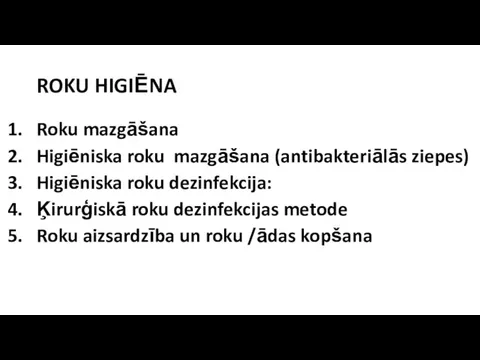 ROKU HIGIĒNA

1. Roku mazgāšana
2. Higiēniska roku mazgāšana (antibakteriālās ziepes)
3. Higiēniska roku dezinfekcija:
4. Ķirurģiskā roku dezinfekcijas metode
5. Roku aizsardzība un roku /ādas kopšana